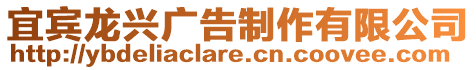 宜宾龙兴广告制作有限公司
http://ybdeliaclare.cn.coovee.com